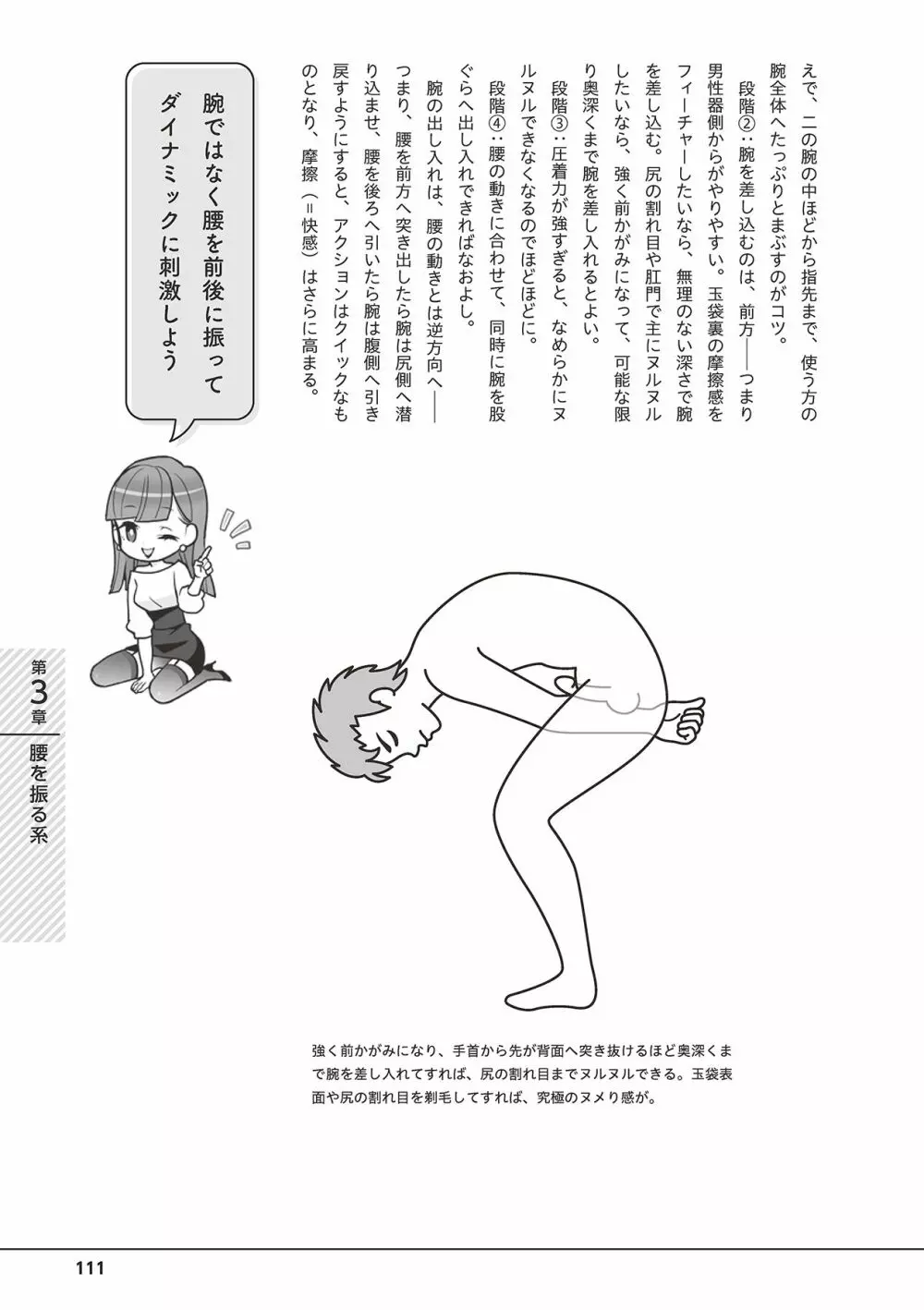 えで、二の腕の中ほどから指先まで、使う方の腕全体へたっぷりとまぶすのがコツ。

段階②：腕を差し込むのは、前方——つまり男性器側からがやりやすい。玉袋裏の摩擦感をフィーチャーしたいなら、無理のない深さで腕を差し込む。尻の割れ目や肛門で主にヌルヌルしたいなら、強く前かがみになって、可能な限り奥深くまで腕を差し入れるとよい。

段階③：圧着力が強すぎると、なめらかにヌルヌルできなくなるのでほどほどに。

段階④：腰の動きに合わせて、同時に腕を股ぐらへ出し入れできればなおよし。

腕の出し入れは、腰の動きとは逆方向へ——つまり、腰を前方へ突き出したら腕は尻側へ潜り込ませ、腰を後ろへ引いたら腕は腹側へ引き戻すようにすると、アクションはクイックなものとなり、摩擦（＝快感）はさらに高まる。

腕ではなく腰を前後に振ってダイナミックに刺激しよう

第3章
腰を振る系

強く前かがみになり、手首から先が背面へ突き抜けるほど奥深くまで腕を差し入れてすれば、尻の割れ目までヌルヌルできる。玉袋表面や尻の割れ目を剃毛してすれば、究極のヌメり感が。

111